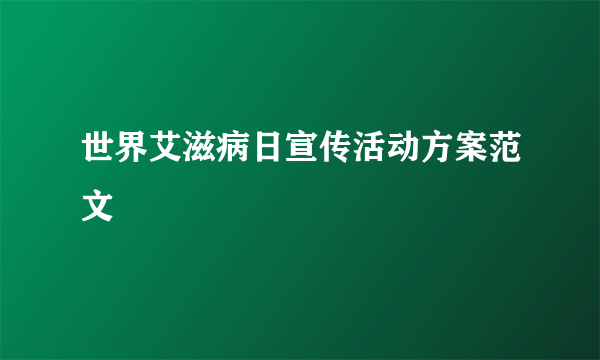 世界艾滋病日宣传活动方案范文